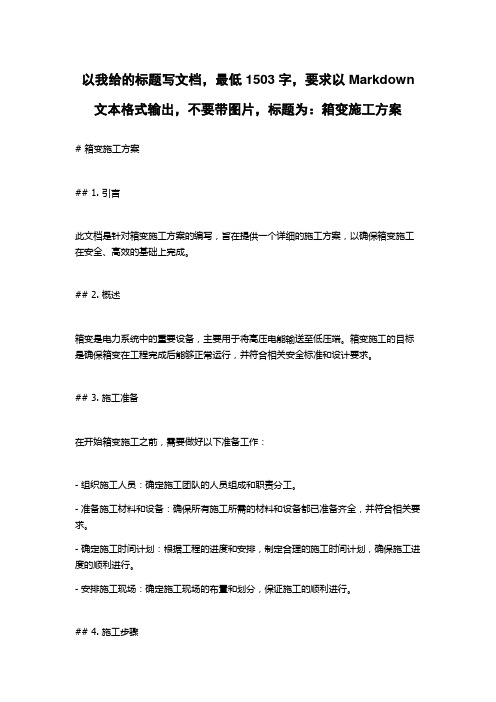 以我给的标题写文档，最低 1503 字，要求以 Markdown 文本格式输出，不要带图片，标题为：箱变施工方案

# 箱变施工方案

## 1. 引言

此文档是针对箱变施工方案的编写，旨在提供一个详细的施工方案，以确保箱变施工在安全、高效的基础上完成。

## 2. 概述

箱变是电力系统中的重要设备，主要用于将高压电能输送至低压端。箱变施工的目标是确保箱变在工程完成后能够正常运行，并符合相关安全标准和设计要求。

## 3. 施工准备

在开始箱变施工之前，需要做好以下准备工作：

- 组织施工人员：确定施工团队的人员组成和职责分工。

- 准备施工材料和设备：确保所有施工所需的材料和设备都已准备齐全，并符合相关要求。

- 确定施工时间计划：根据工程的进度和安排，制定合理的施工时间计划，确保施工进度的顺利进行。

- 安排施工现场：确定施工现场的布置和划分，保证施工的顺利进行。

## 4. 施工步骤